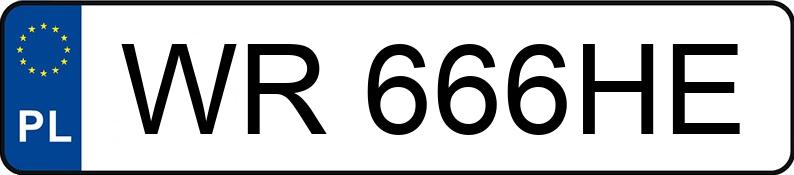 PL

WR 666HE